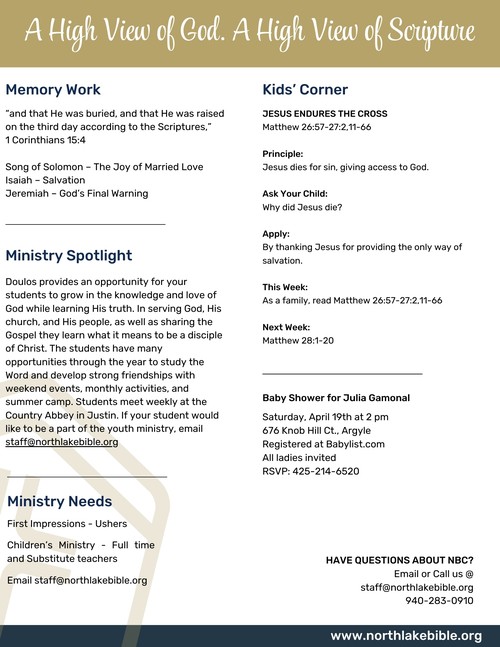 A High View of God. A High View of Scripture

Memory Work

"and that He was buried, and that He was raised on the third day according to the Scriptures," 1 Corinthians 15:4

Song of Solomon – The Joy of Married Love
Isaiah – Salvation
Jeremiah – God's Final Warning

Ministry Spotlight

Doulos provides an opportunity for your students to grow in the knowledge and love of God while learning His truth. In serving God, His church, and His people, as well as sharing the Gospel they learn what it means to be a disciple of Christ. The students have many opportunities through the year to study the Word and develop strong friendships with weekend events, monthly activities, and summer camp. Students meet weekly at the Country Abbey in Justin. If your student would like to be a part of the youth ministry, email staff@northlakebible.org

Ministry Needs

First Impressions - Ushers

Children's Ministry - Full time and Substitute teachers

Email staff@northlakebible.org

Kids' Corner

JESUS ENDURES THE CROSS
Matthew 26:57-27:2,11-66

Principle:
Jesus dies for sin, giving access to God.

Ask Your Child:
Why did Jesus die?

Apply:
By thanking Jesus for providing the only way of salvation.

This Week:
As a family, read Matthew 26:57-27:2,11-66

Next Week:
Matthew 28:1-20

Baby Shower for Julia Gamonal

Saturday, April 19th at 2 pm
676 Knob Hill Ct., Argyle
Registered at Babylist.com
All ladies invited
RSVP: 425-214-6520

HAVE QUESTIONS ABOUT NBC?
Email or Call us @
staff@northlakebible.org
940-283-0910

www.northlakebible.org